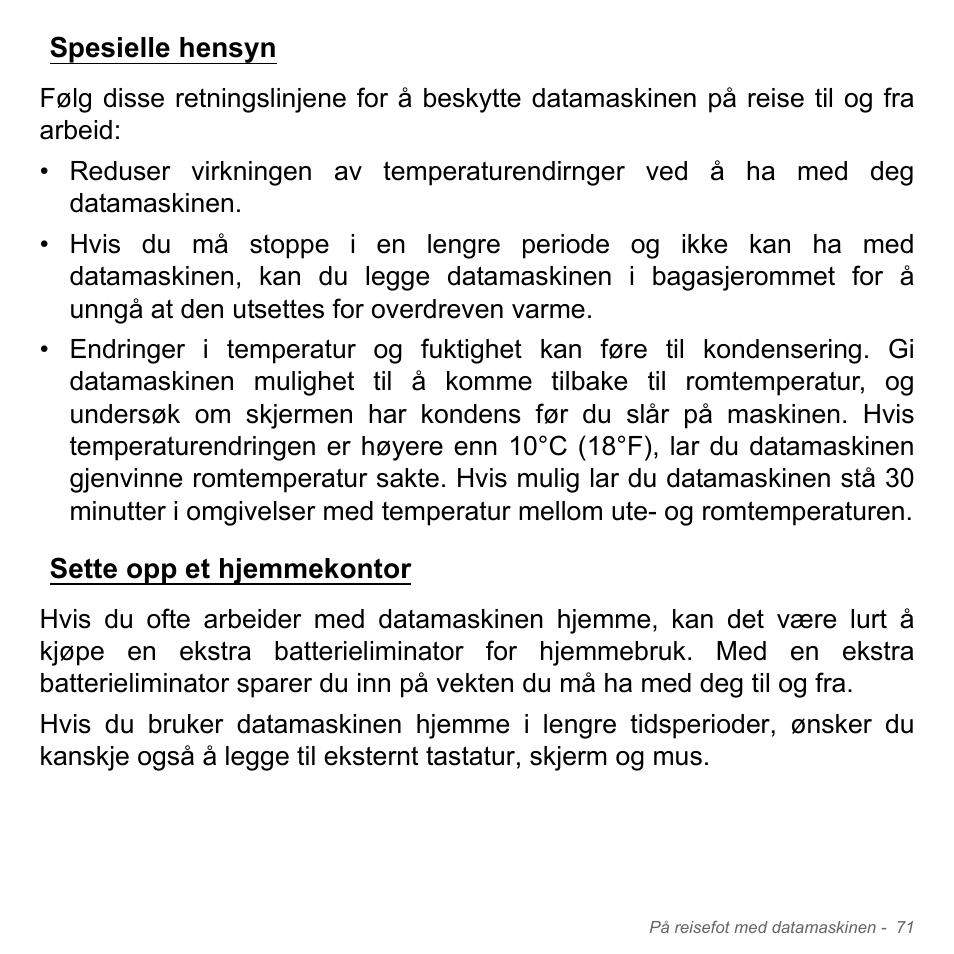 Spesielle hensyn

Følg disse retningslinjene for å beskytte datamaskinen på reise til og fra arbeid:

• Reduser virkningen av temperaturendirnger ved å ha med deg datamaskinen.
• Hvis du må stoppe i en lengre periode og ikke kan ha med datamaskinen, kan du legge datamaskinen i bagasjerommet for å unngå at den utsettes for overdreven varme.
• Endringer i temperatur og fuktighet kan føre til kondensering. Gi datamaskinen mulighet til å komme tilbake til romtemperatur, og undersøk om skjermen har kondens før du slår på maskinen. Hvis temperaturendringen er høyere enn 10°C (18°F), lar du datamaskinen gjenvinne romtemperatur sakte. Hvis mulig lar du datamaskinen stå 30 minutter i omgivelser med temperatur mellom ute- og romtemperaturen.

Sette opp et hjemmekontor

Hvis du ofte arbeider med datamaskinen hjemme, kan det være lurt å kjøpe en ekstra batterieliminator for hjemmebruk. Med en ekstra batterieliminator sparer du inn på vekten du må ha med deg til og fra.

Hvis du bruker datamaskinen hjemme i lengre tidsperioder, ønsker du kanskje også å legge til eksternt tastatur, skjerm og mus.

På reisefot med datamaskinen - 71